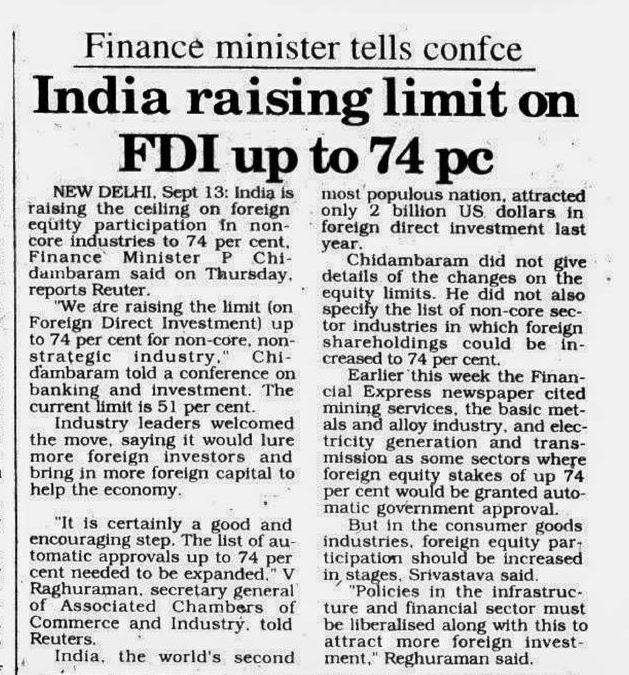 Finance minister tells confce

India raising limit on FDI up to 74 pc

NEW DELHI, Sept 13: India is raising the ceiling on foreign equity participation in non-core industries to 74 per cent, Finance Minister P Chidambaram said on Thursday, reports Reuter.

"We are raising the limit (on Foreign Direct Investment) up to 74 per cent for non-core, non-strategic industry," Chidambaram told a conference on banking and investment. The current limit is 51 per cent.

Industry leaders welcomed the move, saying it would lure more foreign investors and bring in more foreign capital to help the economy.

"It is certainly a good and encouraging step. The list of automatic approvals up to 74 per cent needed to be expanded," V Raghuraman, secretary general of Associated Chambers of Commerce and Industry, told Reuters.

India, the world's second most populous nation, attracted only 2 billion US dollars in foreign direct investment last year.

Chidambaram did not give details of the changes on the equity limits. He did not also specify the list of non-core sector industries in which foreign shareholdings could be increased to 74 per cent.

Earlier this week the Financial Express newspaper cited mining services, the basic metals and alloy industry, and electricity generation and transmission as some sectors where foreign equity stakes of up 74 per cent would be granted automatic government approval.

But in the consumer goods industries, foreign equity participation should be increased in stages, Srivastava said.

"Policies in the infrastructure and financial sector must be liberalised along with this to attract more foreign investment," Reghuraman said.